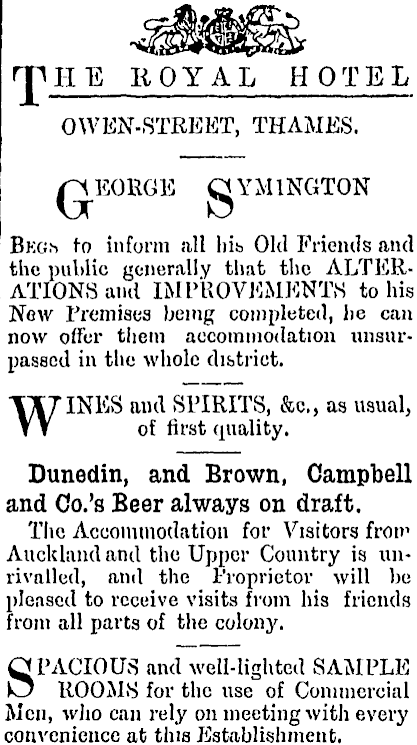 THE ROYAL HOTEL

OWEN-STREET, THAMES.

GEORGE SYMINGTON

BEGS to inform all his Old Friends and the public generally that the ALTERATIONS and IMPROVEMENTS to his New Premises being completed, he can now offer them accommodation unsurpassed in the whole district.

WINES and SPIRITS, &c., as usual, of first quality.

Dunedin, and Brown, Campbell and Co.'s Beer always on draft.

The Accommodation for Visitors from Auckland and the Upper Country is unrivalled, and the Proprietor will be pleased to receive visits from his friends from all parts of the colony.

SPACIOUS and well-lighted SAMPLE ROOMS for the use of Commercial Men, who can rely on meeting with every convenience at this Establishment.